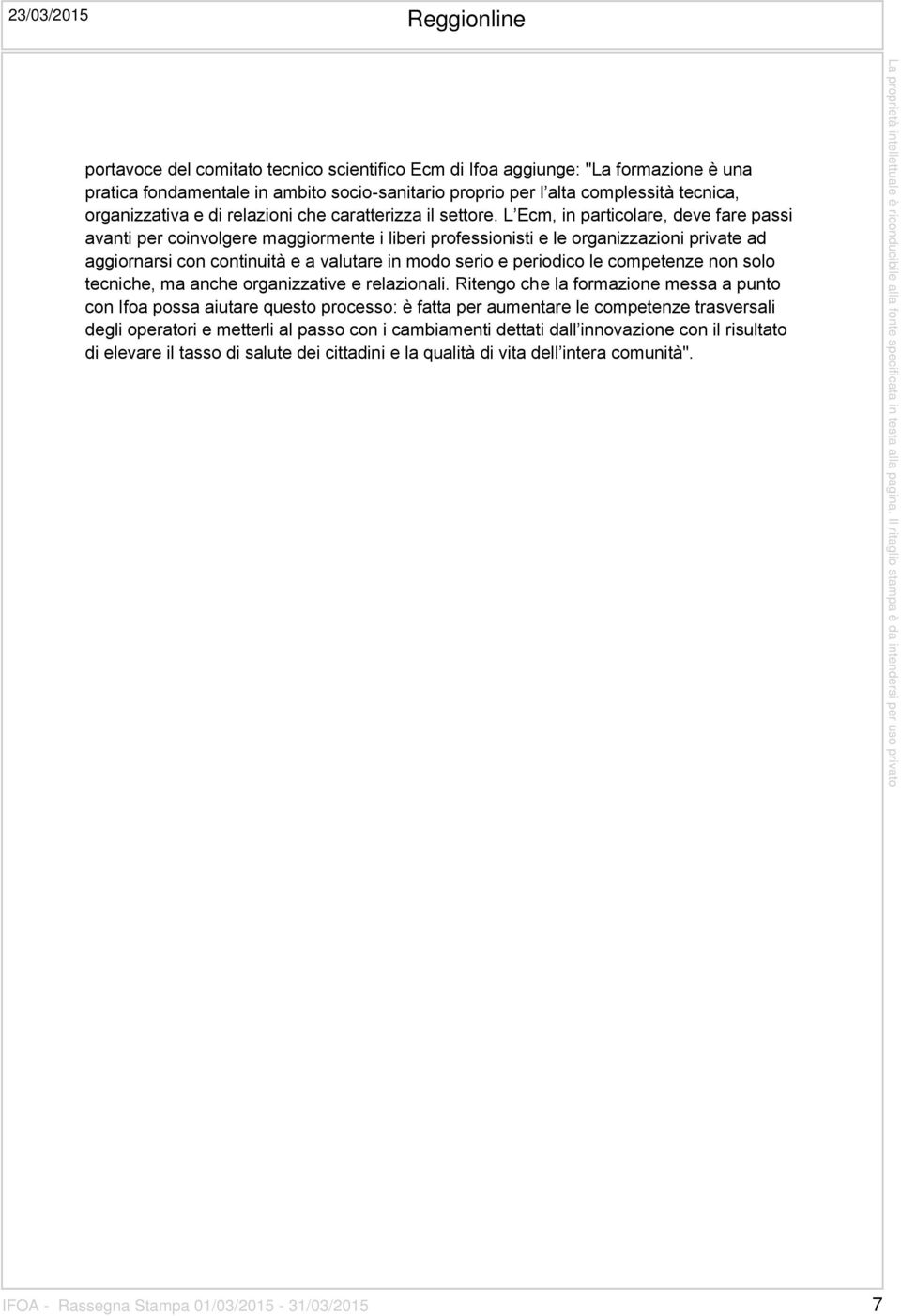 23/03/2015

Reggionline

portavoce del comitato tecnico scientifico Ecm di Ifoa aggiunge: "La formazione è una pratica fondamentale in ambito socio-sanitario proprio per l alta complessità tecnica, organizzativa e di relazioni che caratterizza il settore. L Ecm, in particolare, deve fare passi avanti per coinvolgere maggiormente i liberi professionisti e le organizzazioni private ad aggiornarsi con continuità e a valutare in modo serio e periodico le competenze non solo tecniche, ma anche organizzative e relazionali. Ritengo che la formazione messa a punto con Ifoa possa aiutare questo processo: è fatta per aumentare le competenze trasversali degli operatori e metterli al passo con i cambiamenti dettati dall innovazione con il risultato di elevare il tasso di salute dei cittadini e la qualità di vita dell intera comunità".

La proprietà intellettuale è riconducibile alla fonte specificata in testa alla pagina. Il ritaglio stampa è da intendersi per uso privato

IFOA - Rassegna Stampa 01/03/2015 - 31/03/2015

7